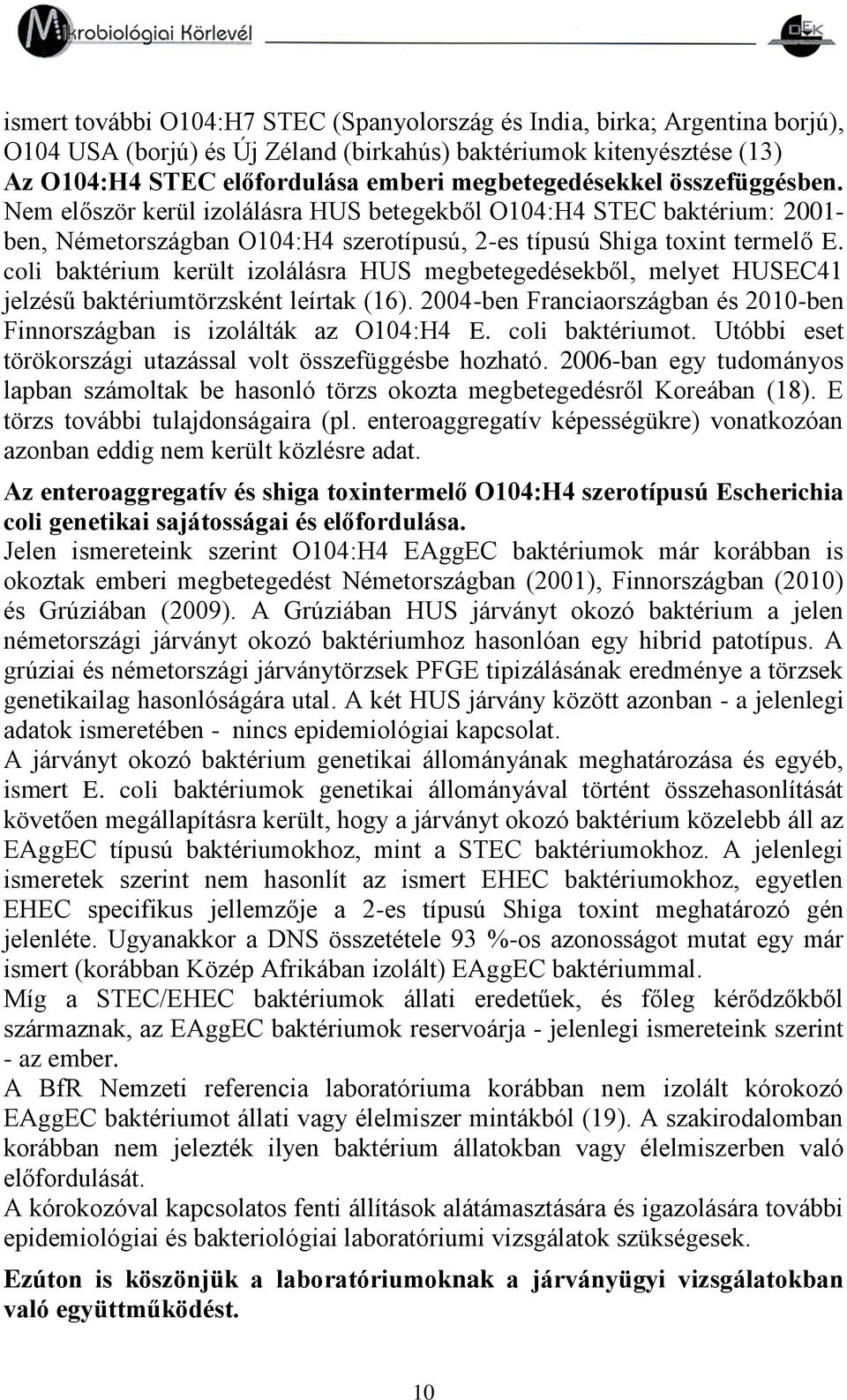 Mikrobiológiai Körlevél

OEK

ismert további O104:H7 STEC (Spanyolország és India, birka; Argentina borjú), O104 USA (borjú) és Új Zéland (birkahús) baktériumok kitenyésztése (13)
Az O104:H4 STEC előfordulása emberi megbetegedésekkel összefüggésben.
Nem először kerül izolálásra HUS betegekből O104:H4 STEC baktérium: 2001-ben, Németországban O104:H4 szerotípusú, 2-es típusú Shiga toxint termelő E. coli baktérium került izolálásra HUS megbetegedésekből, melyet HUSEC41 jelzésű baktériumtörzsként leírtak (16). 2004-ben Franciaországban és 2010-ben Finnországban is izolálták az O104:H4 E. coli baktériumot. Utóbbi eset törökországi utazással volt összefüggésbe hozható. 2006-ban egy tudományos lapban számoltak be hasonló törzs okozta megbetegedésről Koreában (18). E törzs további tulajdonságaira (pl. enteroaggregatív képességükre) vonatkozóan azonban eddig nem került közlésre adat.

Az enteroaggregatív és shiga toxintermelő O104:H4 szerotípusú Escherichia coli genetikai sajátosságai és előfordulása.
Jelen ismereteink szerint O104:H4 EAggEC baktériumok már korábban is okoztak emberi megbetegedést Németországban (2001), Finnországban (2010) és Grúziában (2009). A Grúziában HUS járványt okozó baktérium a jelen németországi járványt okozó baktériumhoz hasonlóan egy hibrid patotípus. A grúziai és németországi járványtörzsek PFGE tipizálásának eredménye a törzsek genetikailag hasonlóságára utal. A két HUS járvány között azonban - a jelenlegi adatok ismeretében - nincs epidemiológiai kapcsolat.
A járványt okozó baktérium genetikai állományának meghatározása és egyéb, ismert E. coli baktériumok genetikai állományával történt összehasonlítását követően megállapításra került, hogy a járványt okozó baktérium közelebb áll az EAggEC típusú baktériumokhoz, mint a STEC baktériumokhoz. A jelenlegi ismeretek szerint nem hasonlít az ismert EHEC baktériumokhoz, egyetlen EHEC specifikus jellemzője a 2-es típusú Shiga toxint meghatározó gén jelenléte. Ugyanakkor a DNS összetétele 93 %-os azonosságot mutat egy már ismert (korábban Közép Afrikában izolált) EAggEC baktériummal.
Míg a STEC/EHEC baktériumok állati eredetűek, és főleg kérődzőkből származnak, az EAggEC baktériumok reservoárja - jelenlegi ismereteink szerint - az ember.
A BfR Nemzeti referencia laboratóriuma korábban nem izolált kórokozó EAggEC baktériumot állati vagy élelmiszer mintákból (19). A szakirodalomban korábban nem jelezték ilyen baktérium állatokban vagy élelmiszerben való előfordulását.
A kórokozóval kapcsolatos fenti állítások alátámasztására és igazolására további epidemiológiai és bakteriológiai laboratóriumi vizsgálatok szükségesek.

Ezúton is köszönjük a laboratóriumoknak a járványügyi vizsgálatokban való együttműködést.

10